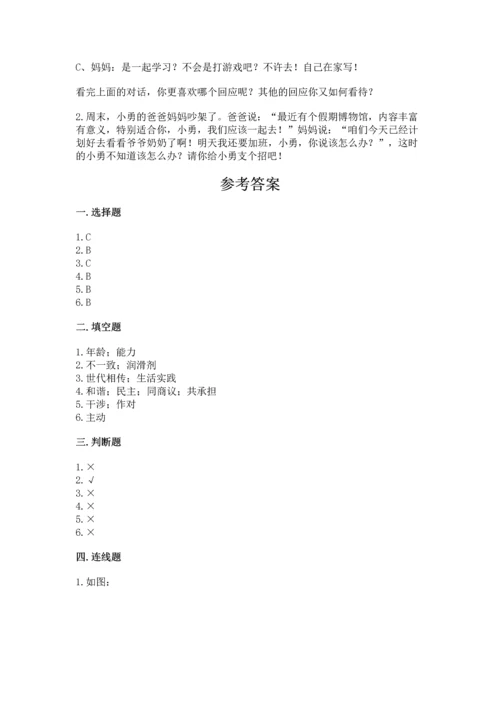 C、妈妈：是一起学习？不会是打游戏吧？不许去！自己在家写！

看完上面的对话，你更喜欢哪个回应呢？其他的回应你又如何看待？

2.周末，小勇的爸爸妈妈吵架了。爸爸说：“最近有个假期博物馆，内容丰富有意义，特别适合你，小勇，我们应该一起去！”妈妈说：“咱们今天已经计划好去看看爷爷奶奶了啊！明天我还要加班，小勇，你说该怎么办？”，这时的小勇不知道该怎么办？请你给小勇支个招吧！

参考答案

一.选择题

1.C
2.B
3.C
4.B
5.B
6.B

二.填空题

1.年龄；能力
2.不一致；润滑剂
3.世代相传；生活实践
4.和谐；民主；同商议；共承担
5.干涉；作对
6.主动

三.判断题

1.×
2.√
3.×
4.×
5.×
6.×

四.连线题

1.如图：